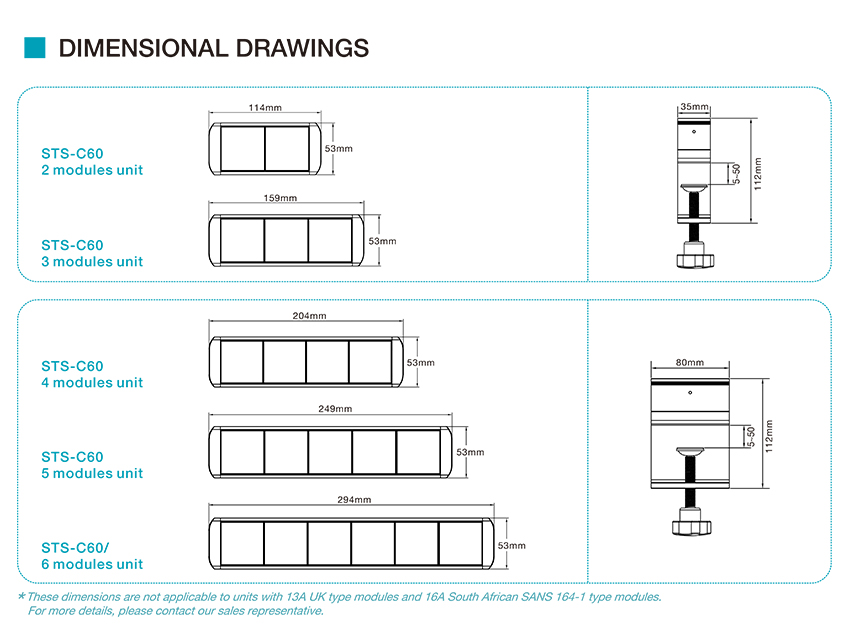 DIMENSIONAL DRAWINGS

STS-C60
2 modules unit

114mm

53mm

STS-C60
3 modules unit

159mm

53mm

35mm

5~50

112mm

STS-C60
4 modules unit

204mm

53mm

STS-C60
5 modules unit

249mm

53mm

STS-C60/
6 modules unit

294mm

53mm

80mm

5~50

112mm

*These dimensions are not applicable to units with 13A UK type modules and 16A South African SANS 164-1 type modules.
For more details, please contact our sales representative.